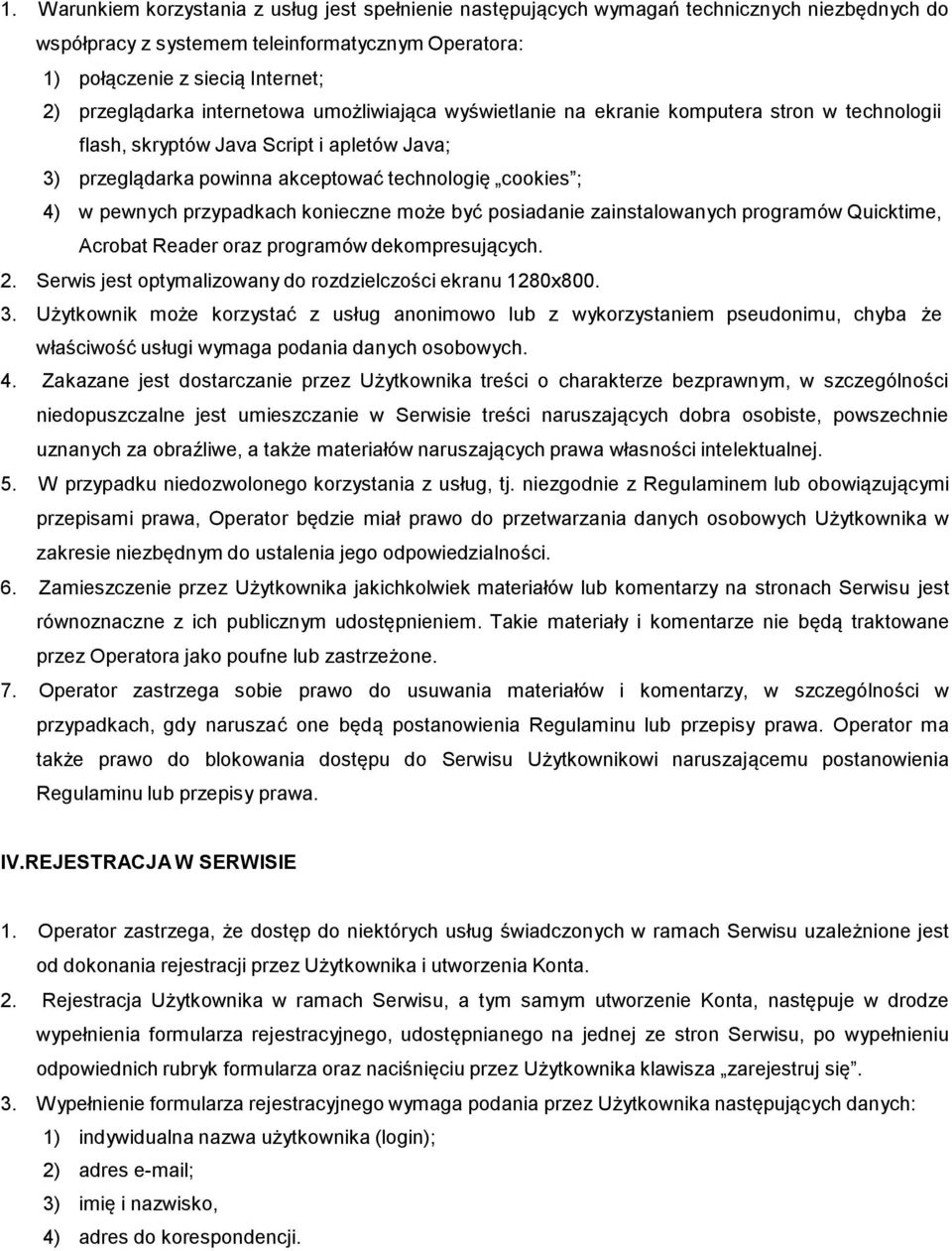 1. Warunkiem korzystania z usług jest spełnienie następujących wymagań technicznych niezbędnych do współpracy z systemem teleinformatycznym Operatora:

1) połączenie z siecią Internet;

2) przeglądarka internetowa umożliwiająca wyświetlanie na ekranie komputera stron w technologii flash, skryptów Java Script i apletów Java;

3) przeglądarka powinna akceptować technologię „cookies”;

4) w pewnych przypadkach konieczne może być posiadanie zainstalowanych programów Quicktime, Acrobat Reader oraz programów dekompresujących.

2. Serwis jest optymalizowany do rozdzielczości ekranu 1280x800.

3. Użytkownik może korzystać z usług anonimowo lub z wykorzystaniem pseudonimu, chyba że właściwość usługi wymaga podania danych osobowych.

4. Zakazane jest dostarczanie przez Użytkownika treści o charakterze bezprawnym, w szczególności niedopuszczalne jest umieszczanie w Serwisie treści naruszających dobra osobiste, powszechnie uznanych za obraźliwe, a także materiałów naruszających prawa własności intelektualnej.

5. W przypadku niedozwolonego korzystania z usług, tj. niezgodnie z Regulaminem lub obowiązującymi przepisami prawa, Operator będzie miał prawo do przetwarzania danych osobowych Użytkownika w zakresie niezbędnym do ustalenia jego odpowiedzialności.

6. Zamieszczenie przez Użytkownika jakichkolwiek materiałów lub komentarzy na stronach Serwisu jest równoznaczne z ich publicznym udostępnieniem. Takie materiały i komentarze nie będą traktowane przez Operatora jako poufne lub zastrzeżone.

7. Operator zastrzega sobie prawo do usuwania materiałów i komentarzy, w szczególności w przypadkach, gdy naruszać one będą postanowienia Regulaminu lub przepisy prawa. Operator ma także prawo do blokowania dostępu do Serwisu Użytkownikowi naruszającemu postanowienia Regulaminu lub przepisy prawa.

IV.REJESTRACJA W SERWISIE

1. Operator zastrzega, że dostęp do niektórych usług świadczonych w ramach Serwisu uzależnione jest od dokonania rejestracji przez Użytkownika i utworzenia Konta.

2. Rejestracja Użytkownika w ramach Serwisu, a tym samym utworzenie Konta, następuje w drodze wypełnienia formularza rejestracyjnego, udostępnianego na jednej ze stron Serwisu, po wypełnieniu odpowiednich rubryk formularza oraz naciśnięciu przez Użytkownika klawisza „zarejestruj się”.

3. Wypełnienie formularza rejestracyjnego wymaga podania przez Użytkownika następujących danych:

1) indywidualna nazwa użytkownika (login);

2) adres e-mail;

3) imię i nazwisko,

4) adres do korespondencji.